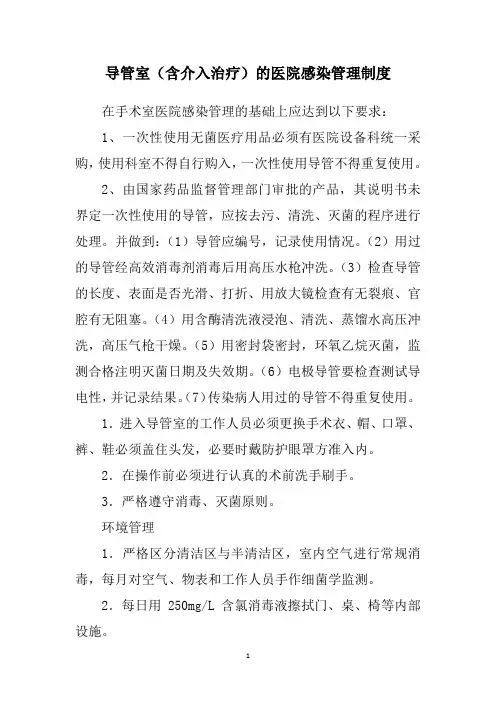 导管室（含介入治疗）的医院感染管理制度

在手术室医院感染管理的基础上应达到以下要求：

1、一次性使用无菌医疗用品必须有医院设备科统一采购，使用科室不得自行购入，一次性使用导管不得重复使用。

2、由国家药品监督管理部门审批的产品，其说明书未界定一次性使用的导管，应按去污、清洗、灭菌的程序进行处理。并做到：（1）导管应编号，记录使用情况。（2）用过的导管经高效消毒剂消毒后用高压水枪冲洗。（3）检查导管的长度、表面是否光滑、打折、用放大镜检查有无裂痕、官腔有无阻塞。（4）用含酶清洗液浸泡、清洗、蒸馏水高压冲洗，高压气枪干燥。（5）用密封袋密封，环氧乙烷灭菌，监测合格注明灭菌日期及失效期。（6）电极导管要检查测试导电性，并记录结果。（7）传染病人用过的导管不得重复使用。

1．进入导管室的工作人员必须更换手术衣、帽、口罩、裤、鞋必须盖住头发，必要时戴防护眼罩方准入内。

2．在操作前必须进行认真的术前洗手刷手。

3．严格遵守消毒、灭菌原则。

环境管理

1．严格区分清洁区与半清洁区，室内空气进行常规消毒，每月对空气、物表和工作人员手作细菌学监测。

2．每日用 250mg/L 含氯消毒液擦拭门、桌、椅等内部设施。

1